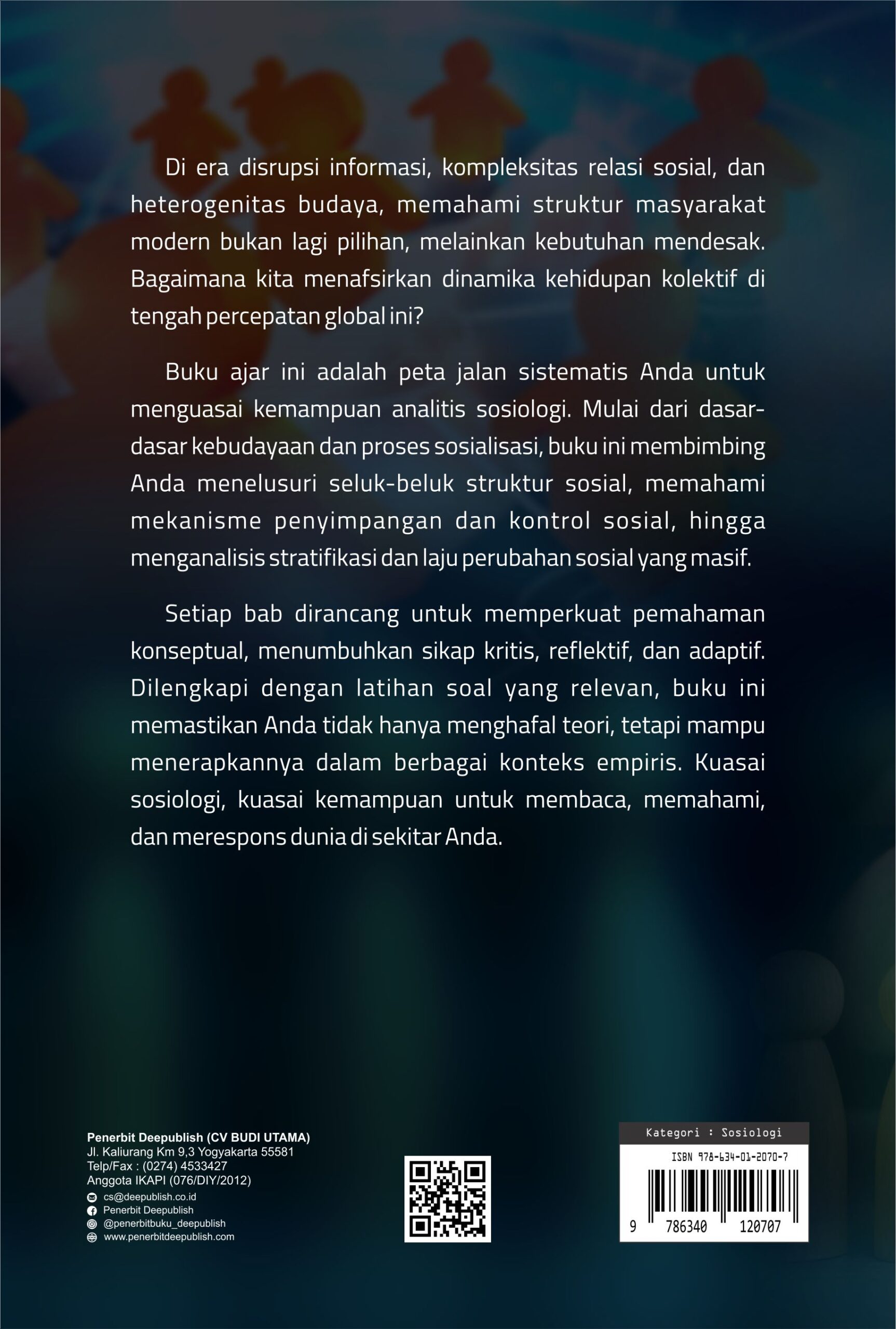 Di era disrupsi informasi, kompleksitas relasi sosial, dan heterogenitas budaya, memahami struktur masyarakat modern bukan lagi pilihan, melainkan kebutuhan mendesak. Bagaimana kita menafsirkan dinamika kehidupan kolektif di tengah percepatan global ini?

Buku ajar ini adalah peta jalan sistematis Anda untuk menguasai kemampuan analitis sosiologi. Mulai dari dasar-dasar kebudayaan dan proses sosialisasi, buku ini membimbing Anda menelusuri seluk-beluk struktur sosial, memahami mekanisme penyimpangan dan kontrol sosial, hingga menganalisis stratifikasi dan laju perubahan sosial yang masif.

Setiap bab dirancang untuk memperkuat pemahaman konseptual, menumbuhkan sikap kritis, reflektif, dan adaptif. Dilengkapi dengan latihan soal yang relevan, buku ini memastikan Anda tidak hanya menghafal teori, tetapi mampu menerapkannya dalam berbagai konteks empiris. Kuasai sosiologi, kuasai kemampuan untuk membaca, memahami, dan merespons dunia di sekitar Anda.

Penerbit Deepublish (CV BUDI UTAMA)
Jl. Kaliurang Km 9,3 Yogyakarta 55581
Telp/Fax : (0274) 4533427
Anggota IKAPI (076/DIY/2012)
cs@deepublish.co.id
Penerbit Deepublish
@penerbitbuku_deepublish
www.penerbitdeepublish.com

Kategori : Sosiologi
ISBN 978-634-01-2070-7
9 786340 120707